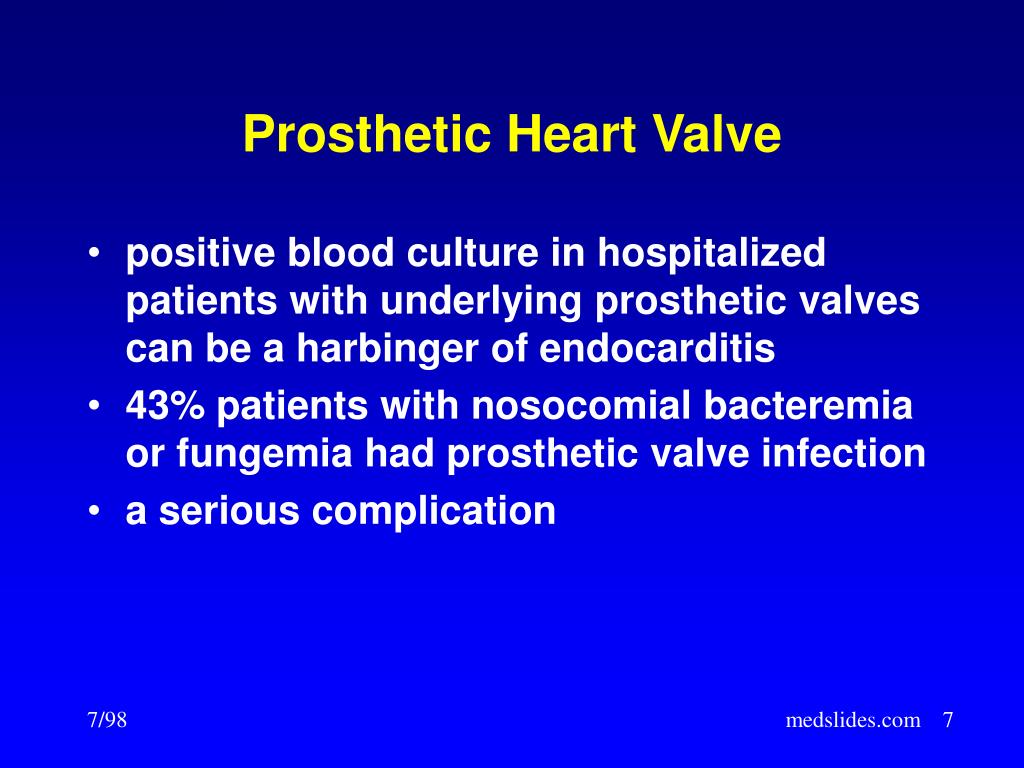 Prosthetic Heart Valve

• positive blood culture in hospitalized patients with underlying prosthetic valves can be a harbinger of endocarditis
• 43% patients with nosocomial bacteremia or fungemia had prosthetic valve infection
• a serious complication

7/98

medslides.com 7